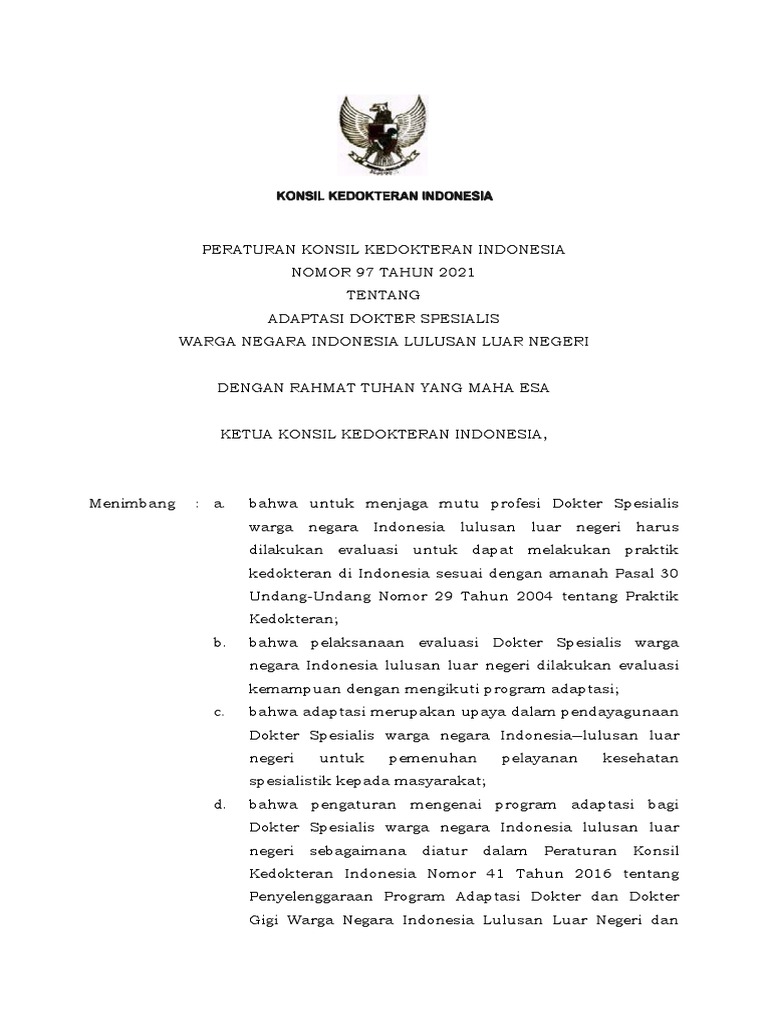 KONSIL KEDOKTERAN INDONESIA

PERATURAN KONSIL KEDOKTERAN INDONESIA
NOMOR 97 TAHUN 2021
TENTANG
ADAPTASI DOKTER SPESIALIS
WARGA NEGARA INDONESIA LULUSAN LUAR NEGERI

DENGAN RAHMAT TUHAN YANG MAHA ESA

KETUA KONSIL KEDOKTERAN INDONESIA,

Menimbang : a. bahwa untuk menjaga mutu profesi Dokter Spesialis warga negara Indonesia lulusan luar negeri harus dilakukan evaluasi untuk dapat melakukan praktik kedokteran di Indonesia sesuai dengan amanah Pasal 30 Undang-Undang Nomor 29 Tahun 2004 tentang Praktik Kedokteran;

b. bahwa pelaksanaan evaluasi Dokter Spesialis warga negara Indonesia lulusan luar negeri dilakukan evaluasi kemampuan dengan mengikuti program adaptasi;

c. bahwa adaptasi merupakan upaya dalam pendayagunaan Dokter Spesialis warga negara Indonesia—lulusan luar negeri untuk pemenuhan pelayanan kesehatan spesialistik kepada masyarakat;

d. bahwa pengaturan mengenai program adaptasi bagi Dokter Spesialis warga negara Indonesia lulusan luar negeri sebagaimana diatur dalam Peraturan Konsil Kedokteran Indonesia Nomor 41 Tahun 2016 tentang Penyelenggaraan Program Adaptasi Dokter dan Dokter Gigi Warga Negara Indonesia Lulusan Luar Negeri dan